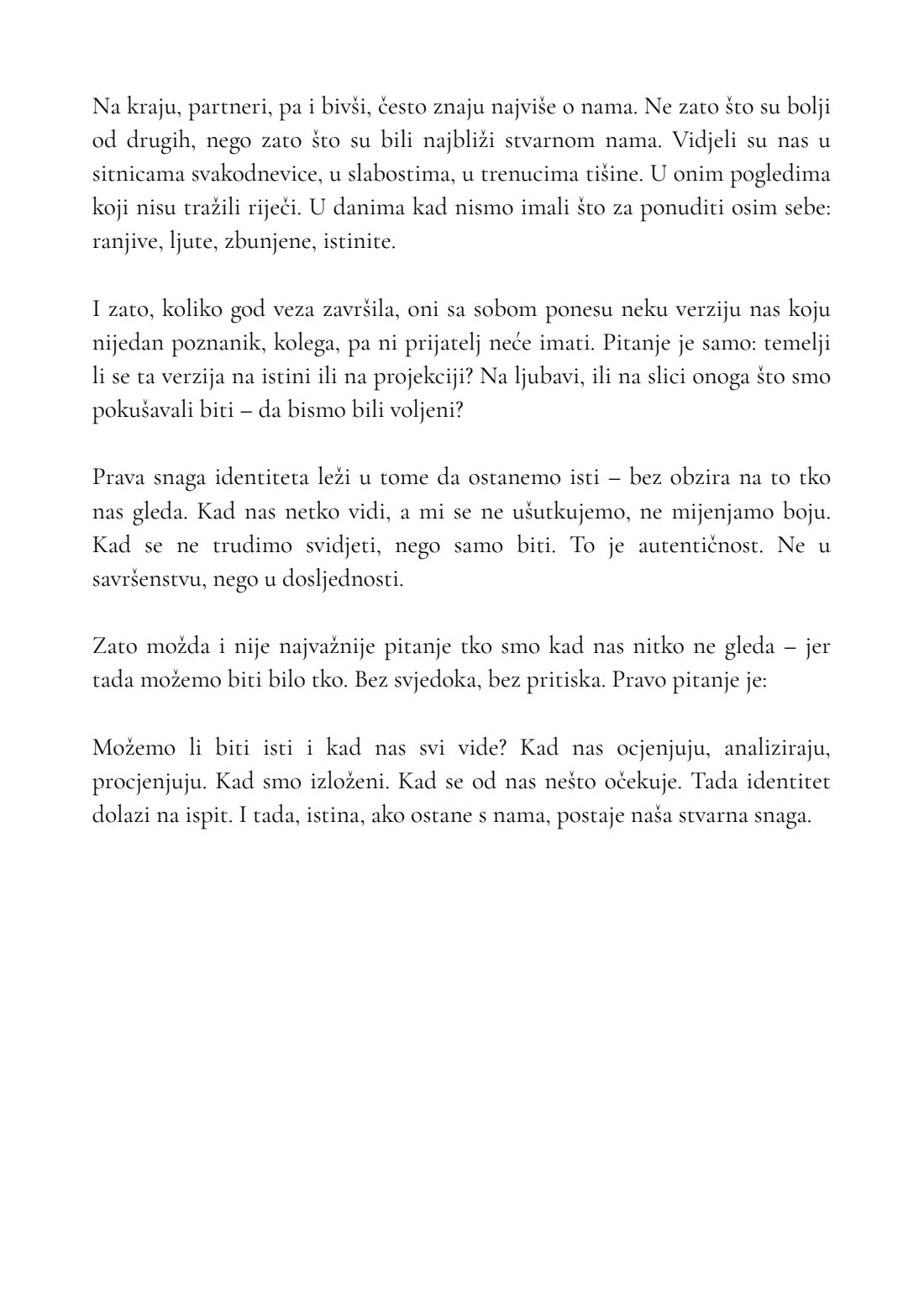 Na kraju, partneri, pa i bivši, često znaju najviše o nama. Ne zato što su bolji od drugih, nego zato što su bili najbliži stvarnom nama. Vidjeli su nas u sitnicama svakodnevice, u slabostima, u trenucima tišine. U onim pogledima koji nisu tražili riječi. U danima kad nismo imali što za ponuditi osim sebe: ranjive, ljute, zbunjene, istinite.

I zato, koliko god veza završila, oni sa sobom ponesu neku verziju nas koju nijedan poznanik, kolega, pa ni prijatelj neće imati. Pitanje je samo: temelji li se ta verzija na istini ili na projekciji? Na ljubavi, ili na slici onoga što smo pokušavali biti – da bismo bili voljeni?

Prava snaga identiteta leži u tome da ostanemo isti – bez obzira na to tko nas gleda. Kad nas netko vidi, a mi se ne ušutkujemo, ne mijenjamo boju. Kad se ne trudimo svidjeti, nego samo biti. To je autentičnost. Ne u savršenstvu, nego u dosljednosti.

Zato možda i nije najvažnije pitanje tko smo kad nas nitko ne gleda – jer tada možemo biti bilo tko. Bez svjedoka, bez pritiska. Pravo pitanje je:

Možemo li biti isti i kad nas svi vide? Kad nas ocjenjuju, analiziraju, procjenjuju. Kad smo izloženi. Kad se od nas nešto očekuje. Tada identitet dolazi na ispit. I tada, istina, ako ostane s nama, postaje naša stvarna snaga.